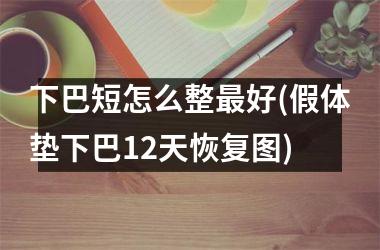 下巴短怎么整最好(假体垫下巴12天恢复图)